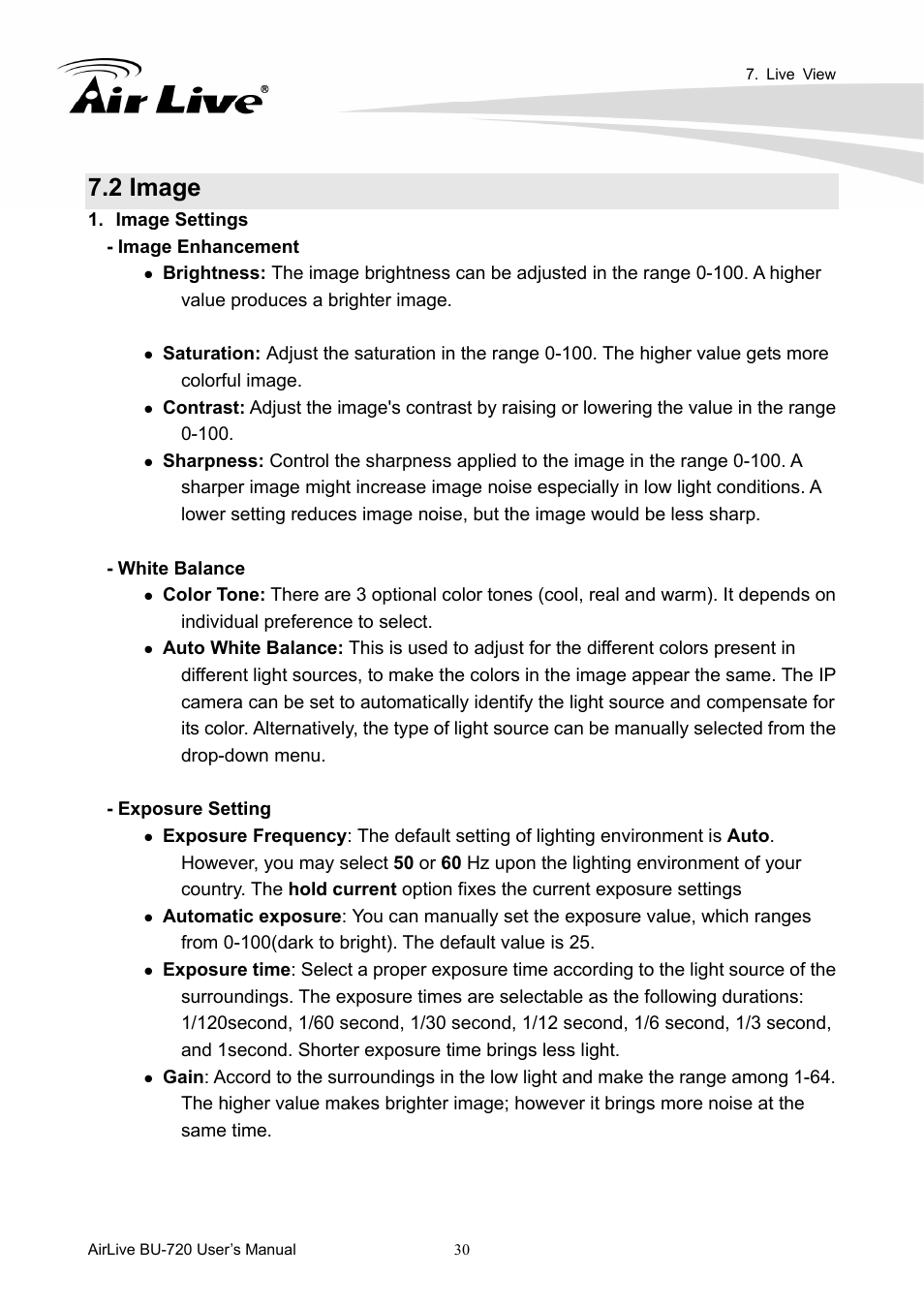 Air Live®

7. Live View

7.2 Image

1. Image Settings

- Image Enhancement

● Brightness: The image brightness can be adjusted in the range 0-100. A higher value produces a brighter image.

● Saturation: Adjust the saturation in the range 0-100. The higher value gets more colorful image.

● Contrast: Adjust the image's contrast by raising or lowering the value in the range 0-100.

● Sharpness: Control the sharpness applied to the image in the range 0-100. A sharper image might increase image noise especially in low light conditions. A lower setting reduces image noise, but the image would be less sharp.

- White Balance

● Color Tone: There are 3 optional color tones (cool, real and warm). It depends on individual preference to select.

● Auto White Balance: This is used to adjust for the different colors present in different light sources, to make the colors in the image appear the same. The IP camera can be set to automatically identify the light source and compensate for its color. Alternatively, the type of light source can be manually selected from the drop-down menu.

- Exposure Setting

● Exposure Frequency: The default setting of lighting environment is Auto. However, you may select 50 or 60 Hz upon the lighting environment of your country. The hold current option fixes the current exposure settings

● Automatic exposure: You can manually set the exposure value, which ranges from 0-100(dark to bright). The default value is 25.

● Exposure time: Select a proper exposure time according to the light source of the surroundings. The exposure times are selectable as the following durations: 1/120second, 1/60 second, 1/30 second, 1/12 second, 1/6 second, 1/3 second, and 1second. Shorter exposure time brings less light.

● Gain: Accord to the surroundings in the low light and make the range among 1-64. The higher value makes brighter image; however it brings more noise at the same time.

AirLive BU-720 User's Manual

30